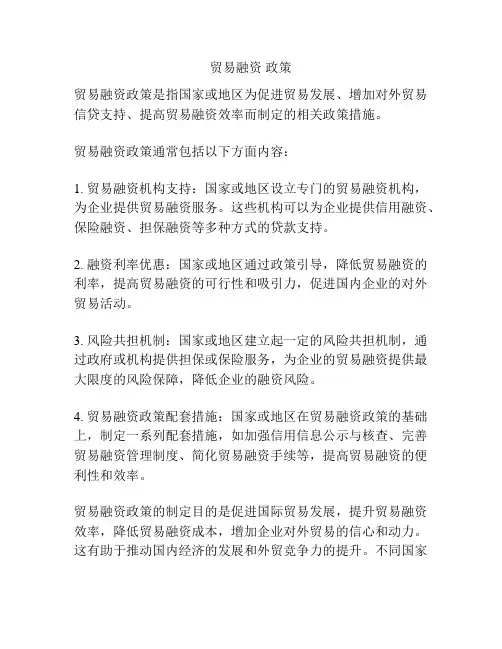 贸易融资 政策

贸易融资政策是指国家或地区为促进贸易发展、增加对外贸易信贷支持、提高贸易融资效率而制定的相关政策措施。

贸易融资政策通常包括以下方面内容：

1. 贸易融资机构支持：国家或地区设立专门的贸易融资机构，为企业提供贸易融资服务。这些机构可以为企业提供信用融资、保险融资、担保融资等多种方式的贷款支持。

2. 融资利率优惠：国家或地区通过政策引导，降低贸易融资的利率，提高贸易融资的可行性和吸引力，促进国内企业的对外贸易活动。

3. 风险共担机制：国家或地区建立起一定的风险共担机制，通过政府或机构提供担保或保险服务，为企业的贸易融资提供最大限度的风险保障，降低企业的融资风险。

4. 贸易融资政策配套措施：国家或地区在贸易融资政策的基础上，制定一系列配套措施，如加强信用信息公示与核查、完善贸易融资管理制度、简化贸易融资手续等，提高贸易融资的便利性和效率。

贸易融资政策的制定目的是促进国际贸易发展，提升贸易融资效率，降低贸易融资成本，增加企业对外贸易的信心和动力。这有助于推动国内经济的发展和外贸竞争力的提升。不同国家